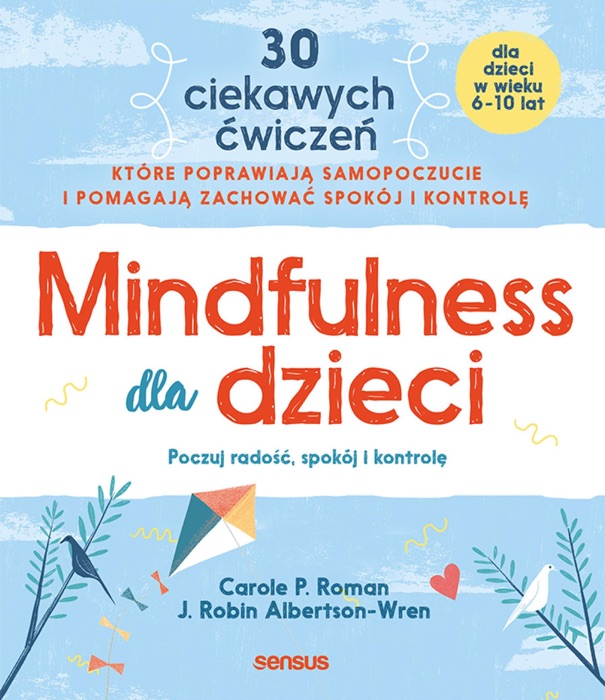 30
ciekawych
ćwiczeń

dla dzieci w wieku 6-10 lat

KTÓRE POPRAWIAJĄ SAMOPOCZUCIE
I POMAGAJĄ ZACHOWAĆ SPOKÓJ I KONTROLĘ

Mindfulness
dla dzieci

Poczuj radość, spokój i kontrolę

Carole P. Roman
J. Robin Albertson-Wren

sensus